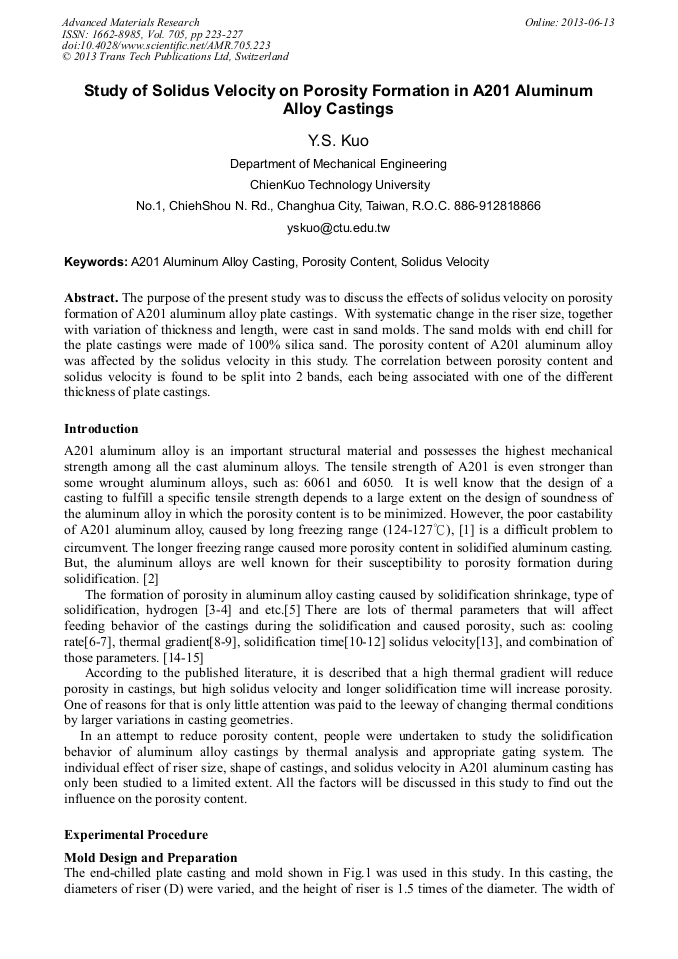 Advanced Materials Research
ISSN: 1662-8985, Vol. 705, pp 223-227
doi:10.4028/www.scientific.net/AMR.705.223
© 2013 Trans Tech Publications Ltd, Switzerland

Online: 2013-06-13

Study of Solidus Velocity on Porosity Formation in A201 Aluminum Alloy Castings

Y.S. Kuo

Department of Mechanical Engineering

ChienKuo Technology University

No.1, ChiehShou N. Rd., Changhua City, Taiwan, R.O.C. 886-912818866

yskuo@ctu.edu.tw

Keywords: A201 Aluminum Alloy Casting, Porosity Content, Solidus Velocity

Abstract. The purpose of the present study was to discuss the effects of solidus velocity on porosity formation of A201 aluminum alloy plate castings. With systematic change in the riser size, together with variation of thickness and length, were cast in sand molds. The sand molds with end chill for the plate castings were made of 100% silica sand. The porosity content of A201 aluminum alloy was affected by the solidus velocity in this study. The correlation between porosity content and solidus velocity is found to be split into 2 bands, each being associated with one of the different thickness of plate castings.

Introduction

A201 aluminum alloy is an important structural material and possesses the highest mechanical strength among all the cast aluminum alloys. The tensile strength of A201 is even stronger than some wrought aluminum alloys, such as: 6061 and 6050. It is well know that the design of a casting to fulfill a specific tensile strength depends to a large extent on the design of soundness of the aluminum alloy in which the porosity content is to be minimized. However, the poor castability of A201 aluminum alloy, caused by long freezing range (124-127℃), [1] is a difficult problem to circumvent. The longer freezing range caused more porosity content in solidified aluminum casting. But, the aluminum alloys are well known for their susceptibility to porosity formation during solidification. [2]

The formation of porosity in aluminum alloy casting caused by solidification shrinkage, type of solidification, hydrogen [3-4] and etc.[5] There are lots of thermal parameters that will affect feeding behavior of the castings during the solidification and caused porosity, such as: cooling rate[6-7], thermal gradient[8-9], solidification time[10-12] solidus velocity[13], and combination of those parameters. [14-15]

According to the published literature, it is described that a high thermal gradient will reduce porosity in castings, but high solidus velocity and longer solidification time will increase porosity. One of reasons for that is only little attention was paid to the leeway of changing thermal conditions by larger variations in casting geometries.

In an attempt to reduce porosity content, people were undertaken to study the solidification behavior of aluminum alloy castings by thermal analysis and appropriate gating system. The individual effect of riser size, shape of castings, and solidus velocity in A201 aluminum casting has only been studied to a limited extent. All the factors will be discussed in this study to find out the influence on the porosity content.

Experimental Procedure

Mold Design and Preparation

The end-chilled plate casting and mold shown in Fig.1 was used in this study. In this casting, the diameters of riser (D) were varied, and the height of riser is 1.5 times of the diameter. The width of